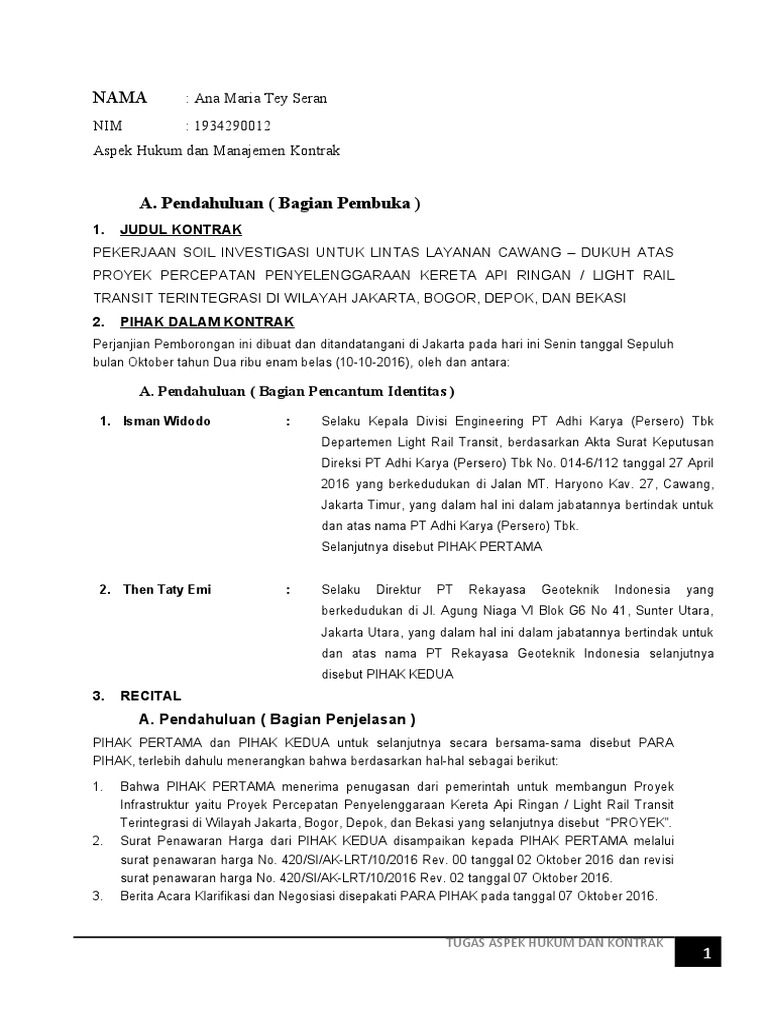 NAMA : Ana Maria Tey Seran

NIM : 1934290012

Aspek Hukum dan Manajemen Kontrak

A. Pendahuluan ( Bagian Pembuka )

1. JUDUL KONTRAK

PEKERJAAN SOIL INVESTIGASI UNTUK LINTAS LAYANAN CAWANG – DUKUH ATAS PROYEK PERCEPATAN PENYELENGGARAAN KERETA API RINGAN / LIGHT RAIL TRANSIT TERINTEGRASI DI WILAYAH JAKARTA, BOGOR, DEPOK, DAN BEKASI

2. PIHAK DALAM KONTRAK

Perjanjian Pemborongan ini dibuat dan ditandatangani di Jakarta pada hari ini Senin tanggal Sepuluh bulan Oktober tahun Dua ribu enam belas (10-10-2016), oleh dan antara:

A. Pendahuluan ( Bagian Pencantum Identitas )

1. Isman Widodo : Selaku Kepala Divisi Engineering PT Adhi Karya (Persero) Tbk Departemen Light Rail Transit, berdasarkan Akta Surat Keputusan Direksi PT Adhi Karya (Persero) Tbk No. 014-6/112 tanggal 27 April 2016 yang berkedudukan di Jalan MT. Haryono Kav. 27, Cawang, Jakarta Timur, yang dalam hal ini dalam jabatannya bertindak untuk dan atas nama PT Adhi Karya (Persero) Tbk.
Selanjutnya disebut PIHAK PERTAMA

2. Then Taty Emi : Selaku Direktur PT Rekayasa Geoteknik Indonesia yang berkedudukan di Jl. Agung Niaga VI Blok G6 No 41, Sunter Utara, Jakarta Utara, yang dalam hal ini dalam jabatannya bertindak untuk dan atas nama PT Rekayasa Geoteknik Indonesia selanjutnya disebut PIHAK KEDUA

3. RECITAL

A. Pendahuluan ( Bagian Penjelasan )

PIHAK PERTAMA dan PIHAK KEDUA untuk selanjutnya secara bersama-sama disebut PARA PIHAK, terlebih dahulu menerangkan bahwa berdasarkan hal-hal sebagai berikut:

1. Bahwa PIHAK PERTAMA menerima penugasan dari pemerintah untuk membangun Proyek Infrastruktur yaitu Proyek Percepatan Penyelenggaraan Kereta Api Ringan / Light Rail Transit Terintegrasi di Wilayah Jakarta, Bogor, Depok, dan Bekasi yang selanjutnya disebut "PROYEK".
2. Surat Penawaran Harga dari PIHAK KEDUA disampaikan kepada PIHAK PERTAMA melalui surat penawaran harga No. 420/SI/AK-LRT/10/2016 Rev. 00 tanggal 02 Oktober 2016 dan revisi surat penawaran harga No. 420/SI/AK-LRT/10/2016 Rev. 02 tanggal 07 Oktober 2016.
3. Berita Acara Klarifikasi dan Negosiasi disepakati PARA PIHAK pada tanggal 07 Oktober 2016.

TUGAS ASPEK HUKUM DAN KONTRAK 1